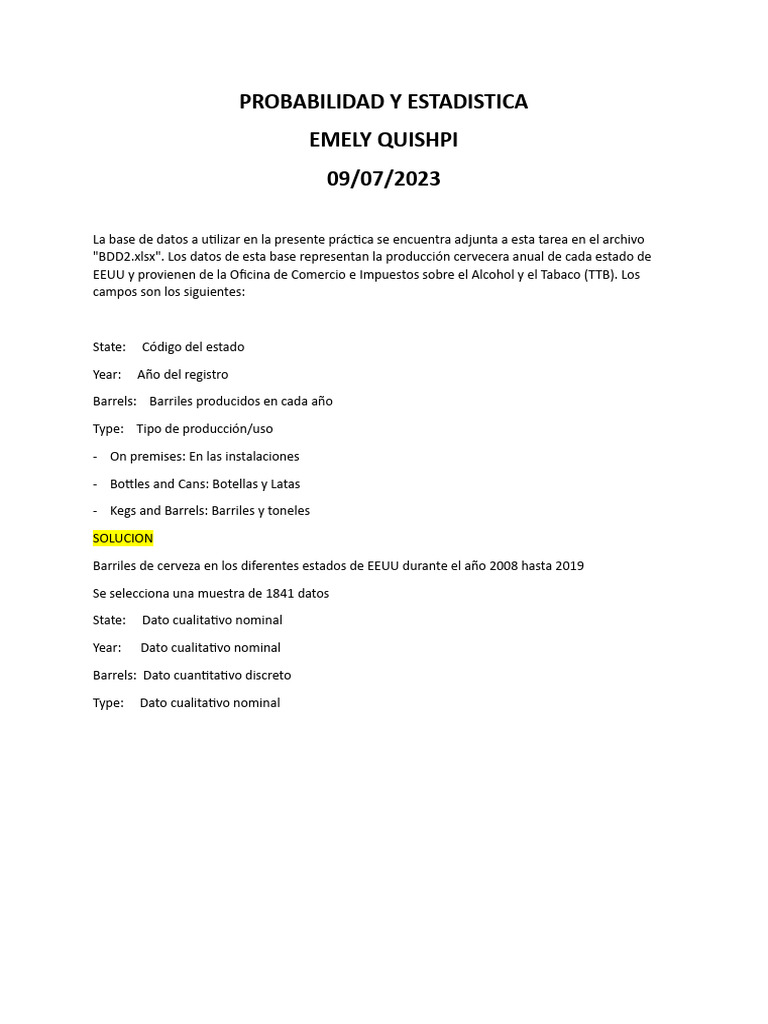 PROBABILIDAD Y ESTADISTICA
EMELY QUISHPI
09/07/2023

La base de datos a utilizar en la presente práctica se encuentra adjunta a esta tarea en el archivo "BDD2.xlsx". Los datos de esta base representan la producción cervecera anual de cada estado de EEUU y provienen de la Oficina de Comercio e Impuestos sobre el Alcohol y el Tabaco (TTB). Los campos son los siguientes:

State: Código del estado

Year: Año del registro

Barrels: Barriles producidos en cada año

Type: Tipo de producción/uso

- On premises: En las instalaciones

- Bottles and Cans: Botellas y Latas

- Kegs and Barrels: Barriles y toneles

SOLUCION

Barriles de cerveza en los diferentes estados de EEUU durante el año 2008 hasta 2019

Se selecciona una muestra de 1841 datos

State: Dato cualitativo nominal

Year: Dato cualitativo nominal

Barrels: Dato cuantitativo discreto

Type: Dato cualitativo nominal